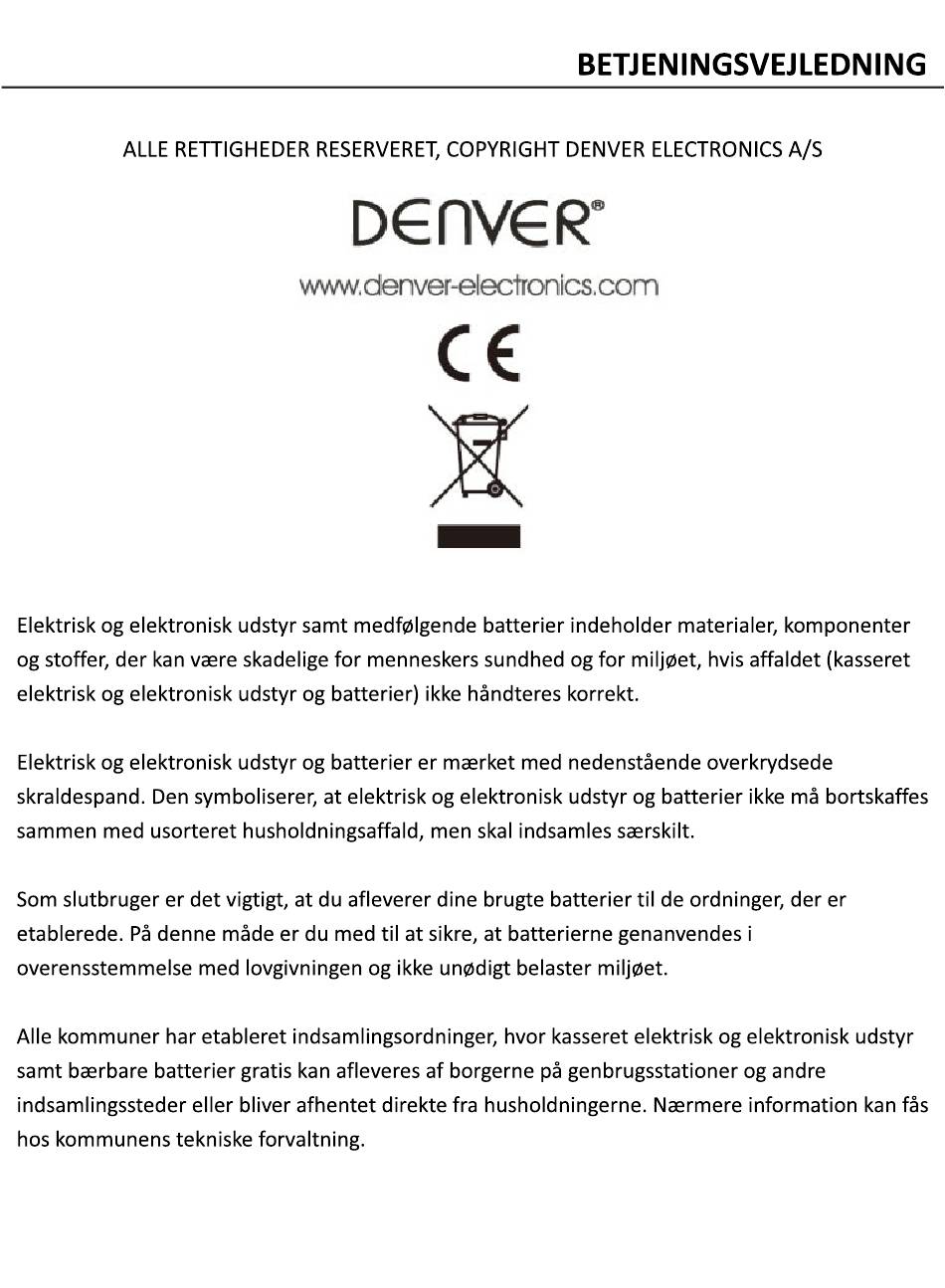 BETJENINGSVEJLEDNING

ALLE RETTIGHEDER RESERVERET, COPYRIGHT DENVER ELECTRONICS A/S

DENVER®

www.denver-electronics.com

CE

Elektrisk og elektronisk udstyr samt medfølgende batterier indeholder materialer, komponenter og stoffer, der kan være skadelige for menneskers sundhed og for miljøet, hvis affaldet (kasseret elektrisk og elektronisk udstyr og batterier) ikke håndteres korrekt.

Elektrisk og elektronisk udstyr og batterier er mærket med nedenstående overkrydsede skraldespand. Den symboliserer, at elektrisk og elektronisk udstyr og batterier ikke må bortskaffes sammen med usorteret husholdningsaffald, men skal indsamles særskilt.

Som slutbruger er det vigtigt, at du afleverer dine brugte batterier til de ordninger, der er etablerede. På denne måde er du med til at sikre, at batterierne genanvendes i overensstemmelse med lovgivningen og ikke unødigt belaster miljøet.

Alle kommuner har etableret indsamlingsordninger, hvor kasseret elektrisk og elektronisk udstyr samt bærbare batterier gratis kan afleveres af borgerne på genbrugsstationer og andre indsamlingssteder eller bliver afhentet direkte fra husholdningerne. Nærmere information kan fås hos kommunens tekniske forvaltning.